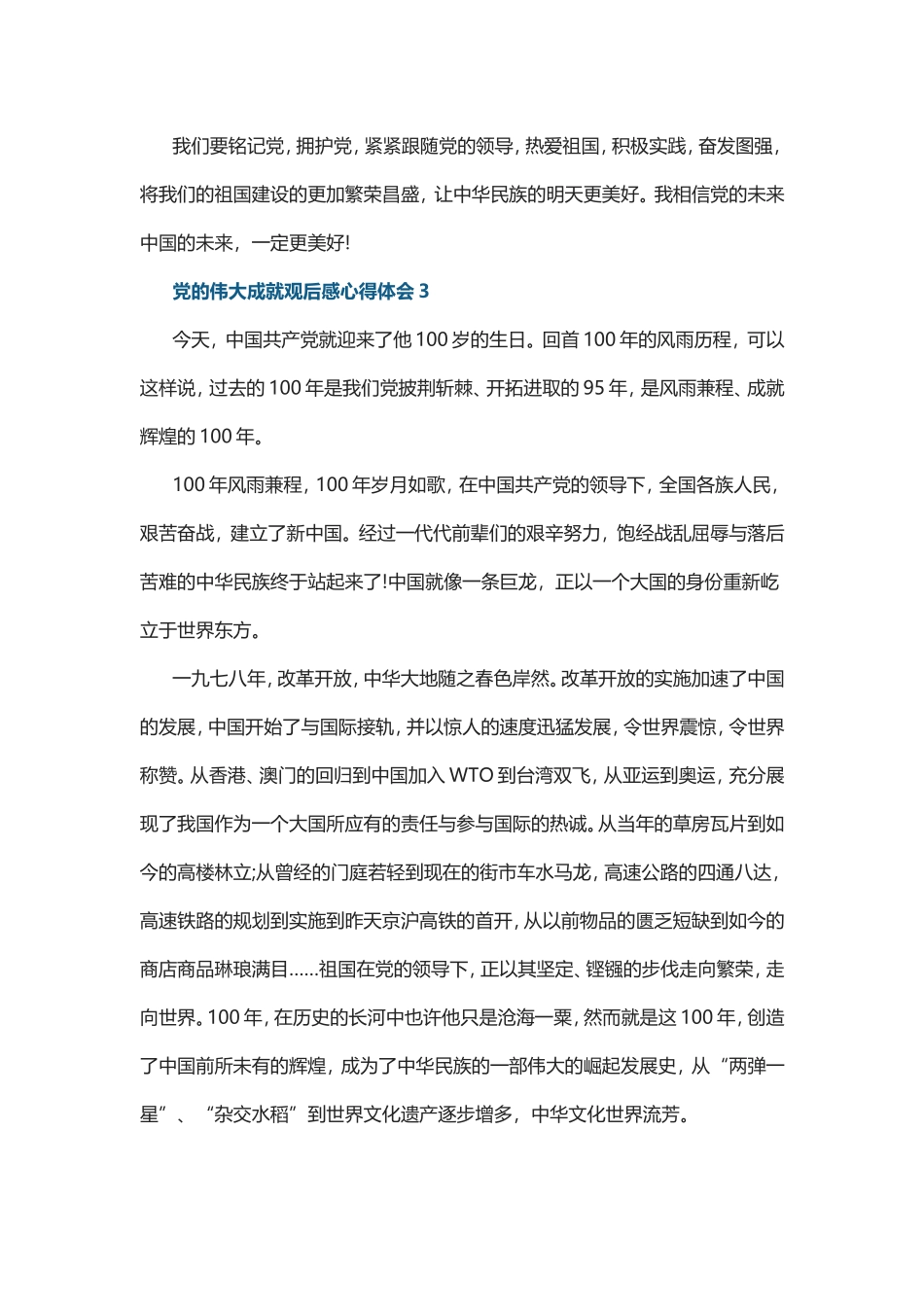 我们要铭记党，拥护党，紧紧跟随党的领导，热爱祖国，积极实践，奋发图强，将我们的祖国建设的更加繁荣昌盛，让中华民族的明天更美好。我相信党的未来中国的未来，一定更美好!

党的伟大成就观后感心得体会 3

今天，中国共产党就迎来了他 100 岁的生日。回首 100 年的风雨历程，可以这样说，过去的 100 年是我们党披荆斩棘、开拓进取的 95 年，是风雨兼程、成就辉煌的 100 年。

100 年风雨兼程，100 年岁月如歌，在中国共产党的领导下，全国各族人民，艰苦奋战，建立了新中国。经过一代代前辈们的艰辛努力，饱经战乱屈辱与落后苦难的中华民族终于站起来了!中国就像一条巨龙，正以一个大国的身份重新屹立于世界东方。

一九七八年，改革开放，中华大地随之春色岸然。改革开放的实施加速了中国的发展，中国开始了与国际接轨，并以惊人的速度迅猛发展，令世界震惊，令世界称赞。从香港、澳门的回归到中国加入 WTO 到台湾双飞，从亚运到奥运，充分展现了我国作为一个大国所应有的责任与参与国际的热诚。从当年的草房瓦片到如今的高楼林立;从曾经的门庭若轻到现在的街市车水马龙，高速公路的四通八达，高速铁路的规划到实施到昨天京沪高铁的首开，从以前物品的匮乏短缺到如今的商店商品琳琅满目......祖国在党的领导下，正以其坚定、铿锵的步伐走向繁荣，走向世界。100 年，在历史的长河中也许他只是沧海一粟，然而就是这 100 年，创造了中国前所未有的辉煌，成为了中华民族的一部伟大的崛起发展史，从“两弹一星”、“杂交水稻”到世界文化遗产逐步增多，中华文化世界流芳。